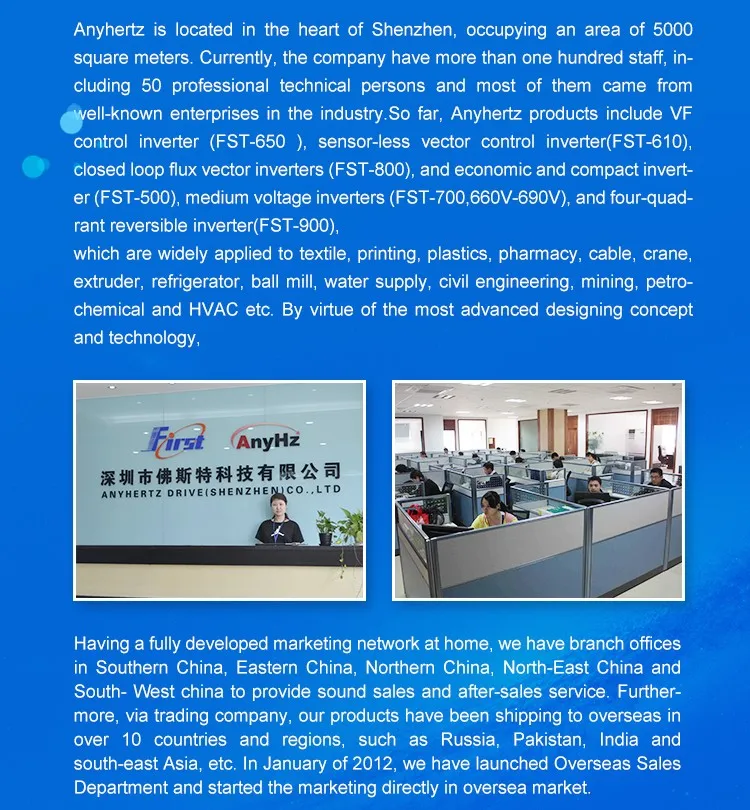 Anyhertz is located in the heart of Shenzhen, occupying an area of 5000 square meters. Currently, the company have more than one hundred staff, including 50 professional technical persons and most of them came from well-known enterprises in the industry.So far, Anyhertz products include VF control inverter (FST-650 ), sensor-less vector control inverter(FST-610), closed loop flux vector inverters (FST-800), and economic and compact inverter (FST-500), medium voltage inverters (FST-700,660V-690V), and four-quadrant reversible inverter(FST-900),

which are widely applied to textile, printing, plastics, pharmacy, cable, crane, extruder, refrigerator, ball mill, water supply, civil engineering, mining, petrochemical and HVAC etc. By virtue of the most advanced designing concept and technology,

First AnyHz
深圳市佛斯特科技有限公司
ANYHERTZ DRIVE(SHENZHEN)CO.,LTD

Having a fully developed marketing network at home, we have branch offices in Southern China, Eastern China, Northern China, North-East China and South- West china to provide sound sales and after-sales service. Furthermore, via trading company, our products have been shipping to overseas in over 10 countries and regions, such as Russia, Pakistan, India and south-east Asia, etc. In January of 2012, we have launched Overseas Sales Department and started the marketing directly in oversea market.